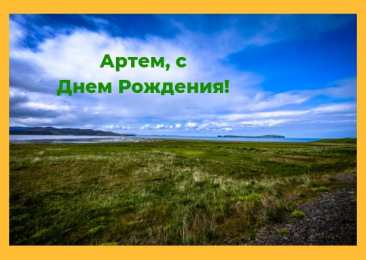 Артем, с
Днем Рождения!